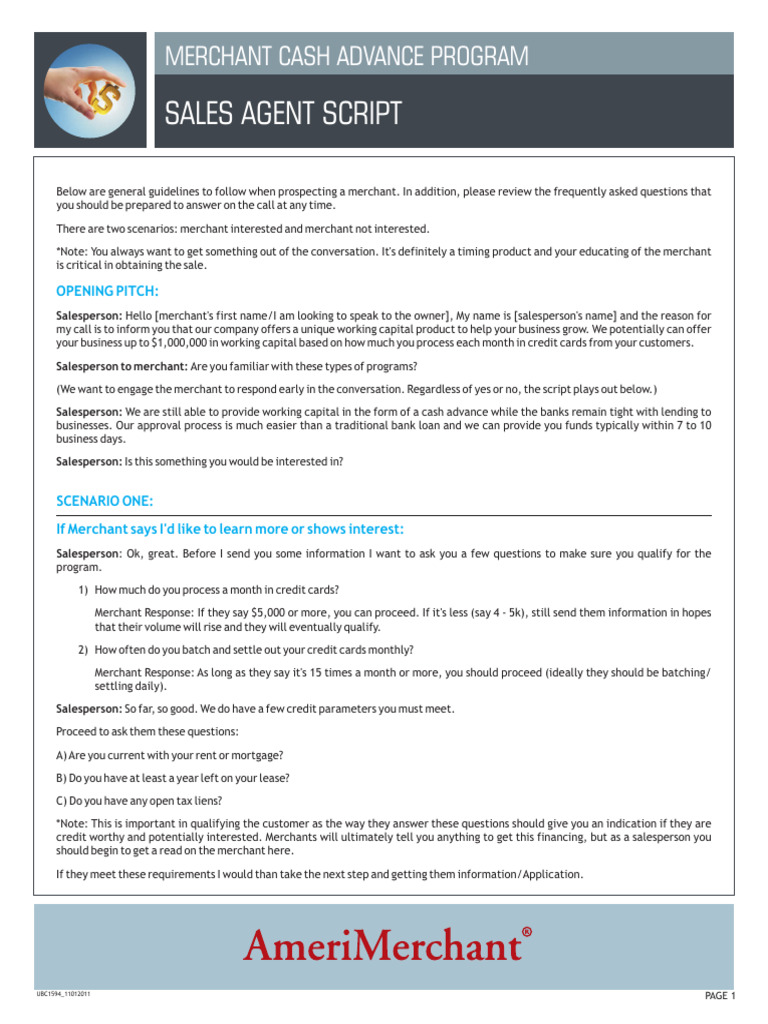 MERCHANT CASH ADVANCE PROGRAM

SALES AGENT SCRIPT

Below are general guidelines to follow when prospecting a merchant. In addition, please review the frequently asked questions that you should be prepared to answer on the call at any time.

There are two scenarios: merchant interested and merchant not interested.

*Note: You always want to get something out of the conversation. It's definitely a timing product and your educating of the merchant is critical in obtaining the sale.

OPENING PITCH:

Salesperson: Hello [merchant's first name/I am looking to speak to the owner], My name is [salesperson's name] and the reason for my call is to inform you that our company offers a unique working capital product to help your business grow. We potentially can offer your business up to $1,000,000 in working capital based on how much you process each month in credit cards from your customers.

Salesperson to merchant: Are you familiar with these types of programs?

(We want to engage the merchant to respond early in the conversation. Regardless of yes or no, the script plays out below.)

Salesperson: We are still able to provide working capital in the form of a cash advance while the banks remain tight with lending to businesses. Our approval process is much easier than a traditional bank loan and we can provide you funds typically within 7 to 10 business days.

Salesperson: Is this something you would be interested in?

SCENARIO ONE:

If Merchant says I'd like to learn more or shows interest:

Salesperson: Ok, great. Before I send you some information I want to ask you a few questions to make sure you qualify for the program.

1) How much do you process a month in credit cards?

Merchant Response: If they say $5,000 or more, you can proceed. If it's less (say 4 - 5k), still send them information in hopes that their volume will rise and they will eventually qualify.

2) How often do you batch and settle out your credit cards monthly?

Merchant Response: As long as they say it's 15 times a month or more, you should proceed (ideally they should be batching/settling daily).

Salesperson: So far, so good. We do have a few credit parameters you must meet.

Proceed to ask them these questions:

A) Are you current with your rent or mortgage?

B) Do you have at least a year left on your lease?

C) Do you have any open tax liens?

*Note: This is important in qualifying the customer as the way they answer these questions should give you an indication if they are credit worthy and potentially interested. Merchants will ultimately tell you anything to get this financing, but as a salesperson you should begin to get a read on the merchant here.

If they meet these requirements I would than take the next step and getting them information/Application.

AmeriMerchant®

UBC1594_11012011

PAGE 1